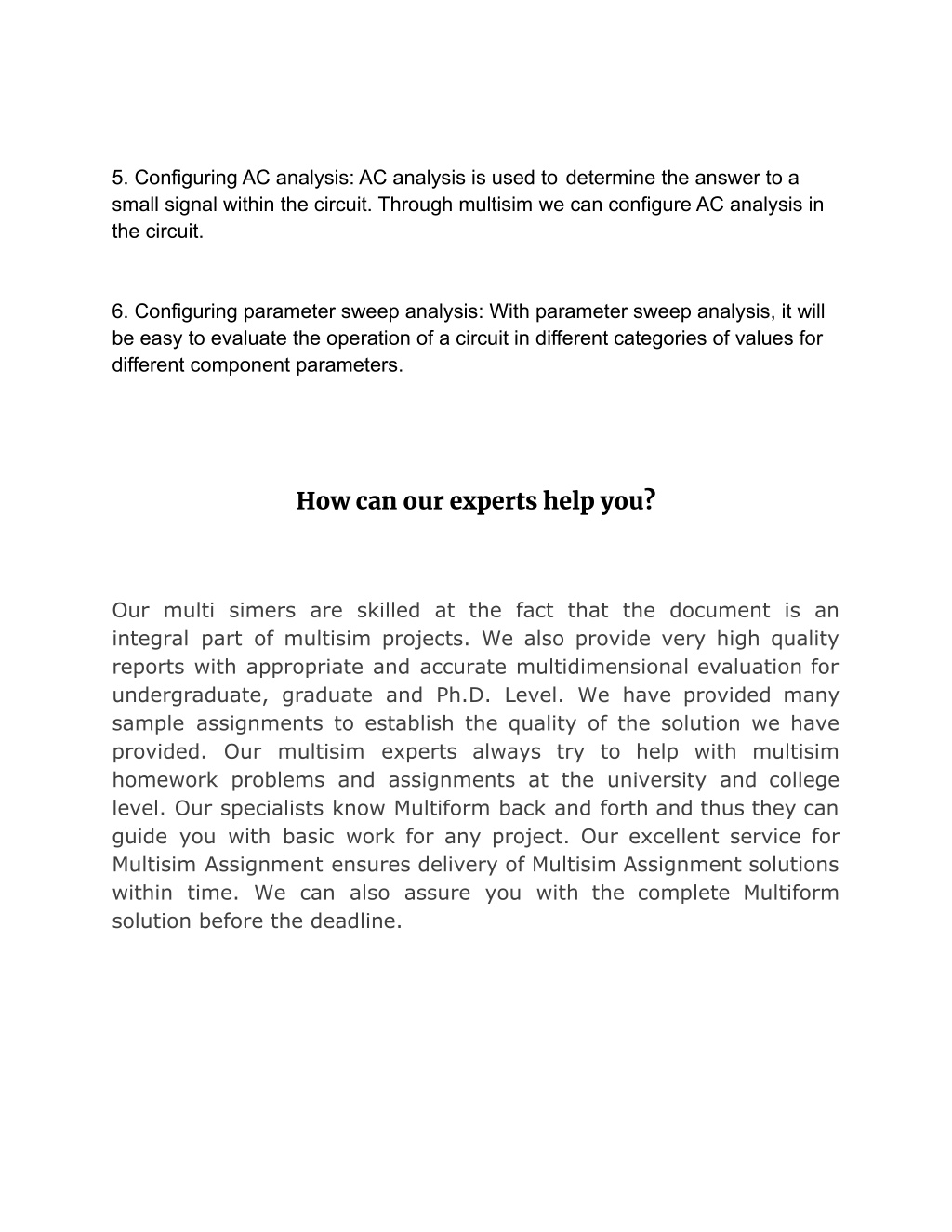 5. Configuring AC analysis: AC analysis is used to determine the answer to a small signal within the circuit. Through multisim we can configure AC analysis in the circuit.

6. Configuring parameter sweep analysis: With parameter sweep analysis, it will be easy to evaluate the operation of a circuit in different categories of values for different component parameters.

How can our experts help you?

Our multi simers are skilled at the fact that the document is an integral part of multisim projects. We also provide very high quality reports with appropriate and accurate multidimensional evaluation for undergraduate, graduate and Ph.D. Level. We have provided many sample assignments to establish the quality of the solution we have provided. Our multisim experts always try to help with multisim homework problems and assignments at the university and college level. Our specialists know Multiform back and forth and thus they can guide you with basic work for any project. Our excellent service for Multisim Assignment ensures delivery of Multisim Assignment solutions within time. We can also assure you with the complete Multiform solution before the deadline.